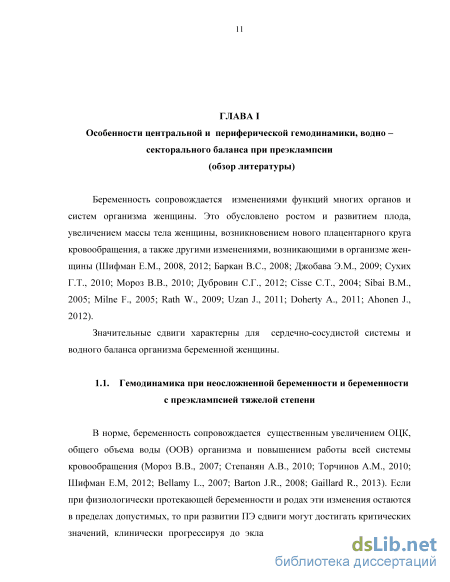 11

ГЛАВА I
Особенности центральной и периферической гемодинамики, водно – секторального баланса при преэклампсии
(обзор литературы)

Беременность сопровождается изменениями функций многих органов и систем организма женщины. Это обусловлено ростом и развитием плода, увеличением массы тела женщины, возникновением нового плацентарного круга кровообращения, а также другими изменениями, возникающими в организме женщины (Шифман Е.М., 2008, 2012; Баркан В.С., 2008; Джобава Э.М., 2009; Сухих Г.Т., 2010; Мороз В.В., 2010; Дубровин С.Г., 2012; Cisse C.T., 2004; Sibai B.M., 2005; Milne F., 2005; Rath W., 2009; Uzan J., 2011; Doherty A., 2011; Ahonen J., 2012).

Значительные сдвиги характерны для сердечно-сосудистой системы и водного баланса организма беременной женщины.

1.1. Гемодинамика при неосложненной беременности и беременности с преэклампсией тяжелой степени

В норме, беременность сопровождается существенным увеличением ОЦК, общего объема воды (ООВ) организма и повышением работы всей системы кровообращения (Мороз В.В., 2007; Степанян А.В., 2010; Торчинов А.М., 2010; Шифман Е.М, 2012; Bellamy L., 2007; Barton J.R., 2008; Gaillard R., 2013). Если при физиологически протекающей беременности и родах эти изменения остаются в пределах допустимых, то при развитии ПЭ сдвиги могут достигать критических значений, клинически прогрессируя до экла

dsLib.net
библиотека диссертаций